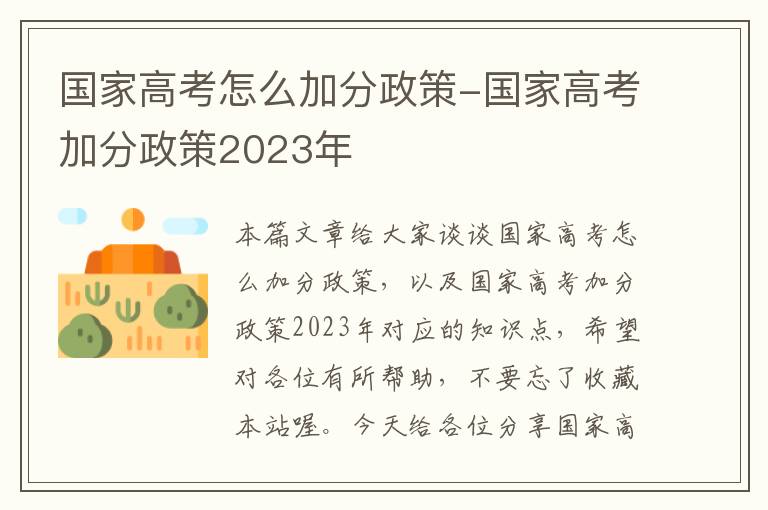 国家高考怎么加分政策-国家高考加分政策2023年

本篇文章给大家谈谈国家高考怎么加分政策，以及国家高考加分政策2023年对应的知识点，希望对各位有所帮助，不要忘了收藏本站喔。今天给各位分享国家高